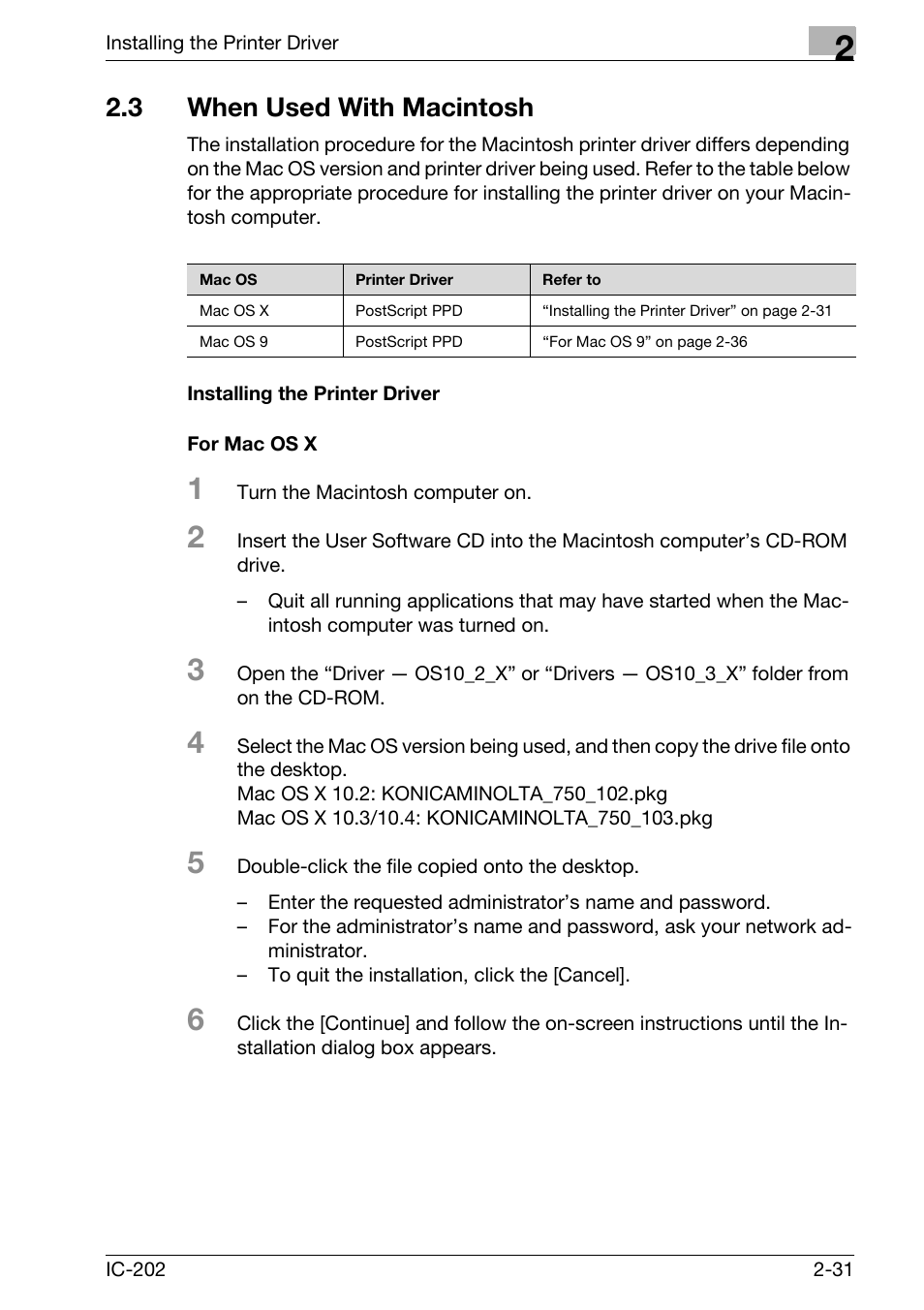 Installing the Printer Driver

2

2.3 When Used With Macintosh

The installation procedure for the Macintosh printer driver differs depending on the Mac OS version and printer driver being used. Refer to the table below for the appropriate procedure for installing the printer driver on your Macintosh computer.

| Mac OS | Printer Driver | Refer to |
|---|---|---|
| Mac OS X | PostScript PPD | “Installing the Printer Driver” on page 2-31 |
| Mac OS 9 | PostScript PPD | “For Mac OS 9” on page 2-36 |

Installing the Printer Driver

For Mac OS X

1 Turn the Macintosh computer on.

2 Insert the User Software CD into the Macintosh computer’s CD-ROM drive.

– Quit all running applications that may have started when the Macintosh computer was turned on.

3 Open the “Driver — OS10_2_X” or “Drivers — OS10_3_X” folder from on the CD-ROM.

4 Select the Mac OS version being used, and then copy the drive file onto the desktop.
Mac OS X 10.2: KONICAMINOLTA_750_102.pkg
Mac OS X 10.3/10.4: KONICAMINOLTA_750_103.pkg

5 Double-click the file copied onto the desktop.

– Enter the requested administrator’s name and password.
– For the administrator’s name and password, ask your network administrator.
– To quit the installation, click the [Cancel].

6 Click the [Continue] and follow the on-screen instructions until the Installation dialog box appears.

IC-202

2-31